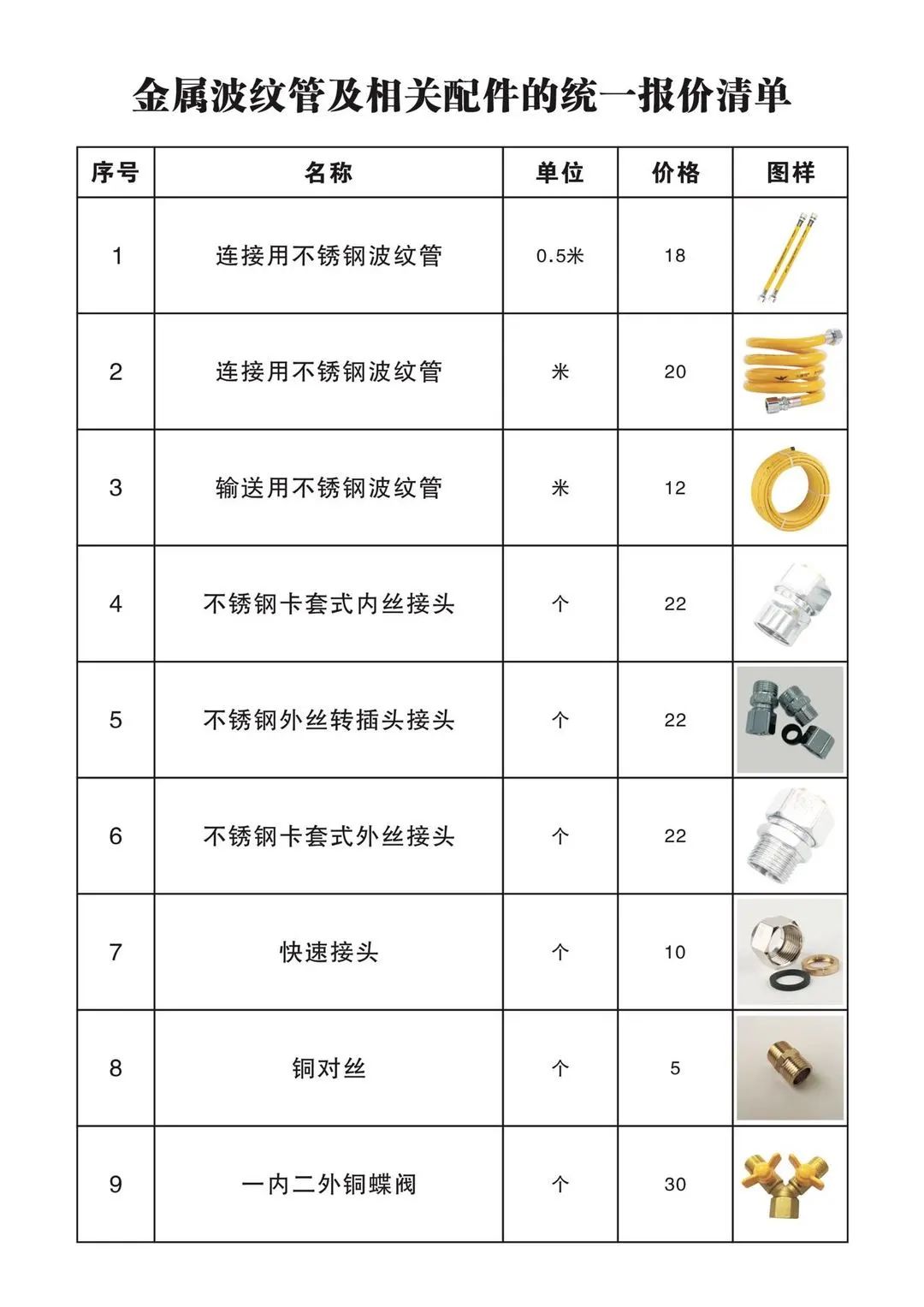 金属波纹管及相关配件的统一报价清单

| 序号 | 名称 | 单位 | 价格 | 图样 |
|---|---|---|---|---|
| 1 | 连接用不锈钢波纹管 | 0.5米 | 18 | |
| 2 | 连接用不锈钢波纹管 | 米 | 20 | |
| 3 | 输送用不锈钢波纹管 | 米 | 12 | |
| 4 | 不锈钢卡套式内丝接头 | 个 | 22 | |
| 5 | 不锈钢外丝转插头接头 | 个 | 22 | |
| 6 | 不锈钢卡套式外丝接头 | 个 | 22 | |
| 7 | 快速接头 | 个 | 10 | |
| 8 | 铜对丝 | 个 | 5 | |
| 9 | 一内二外铜蝶阀 | 个 | 30 | |